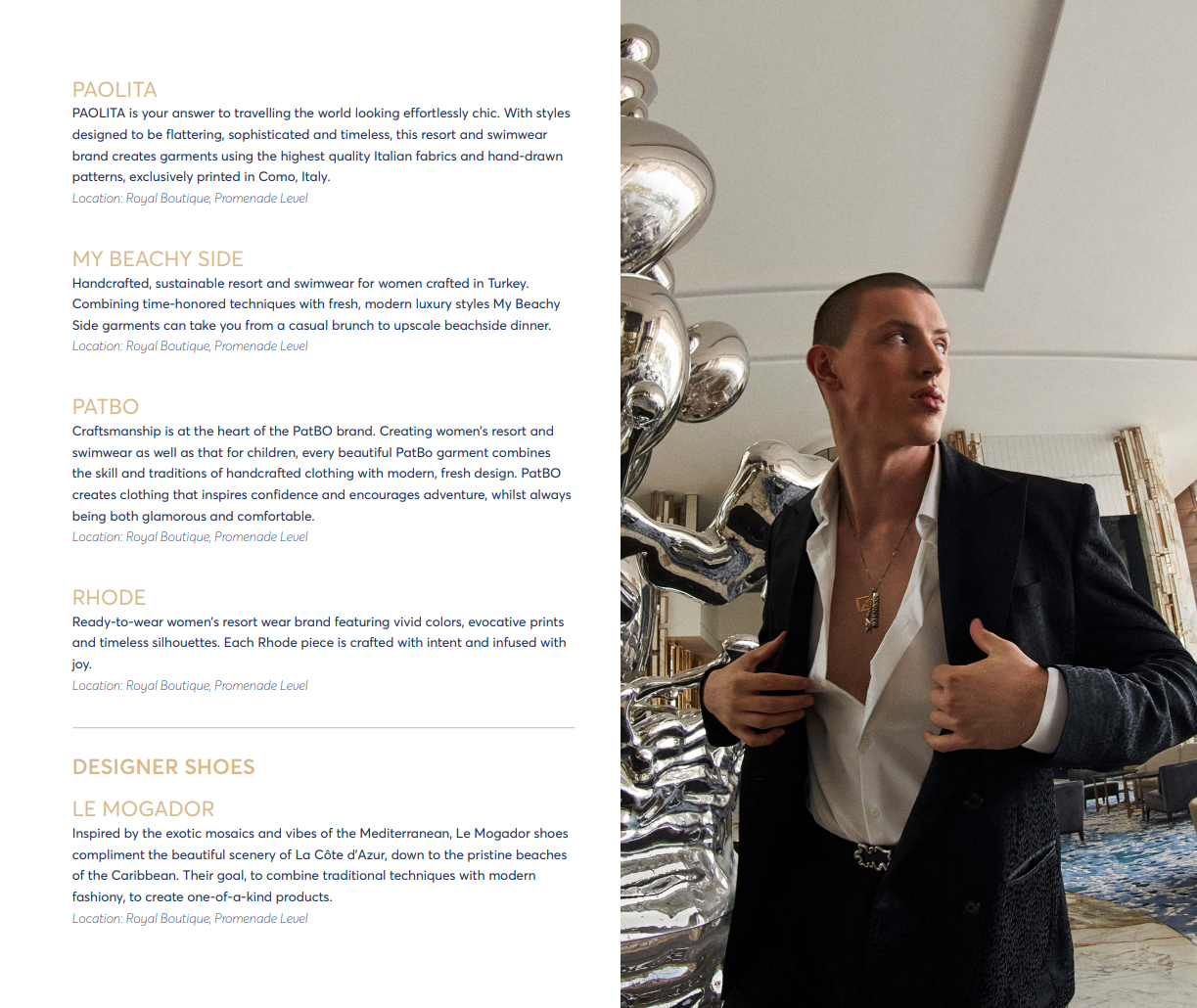 PAOLITA
PAOLITA is your answer to travelling the world looking effortlessly chic. With styles designed to be flattering, sophisticated and timeless, this resort and swimwear brand creates garments using the highest quality Italian fabrics and hand-drawn patterns, exclusively printed in Como, Italy.
Location: Royal Boutique, Promenade Level

MY BEACHY SIDE
Handcrafted, sustainable resort and swimwear for women crafted in Turkey. Combining time-honored techniques with fresh, modern luxury styles My Beachy Side garments can take you from a casual brunch to upscale beachside dinner.
Location: Royal Boutique, Promenade Level

PATBO
Craftsmanship is at the heart of the PatBO brand. Creating women's resort and swimwear as well as that for children, every beautiful PatBo garment combines the skill and traditions of handcrafted clothing with modern, fresh design. PatBO creates clothing that inspires confidence and encourages adventure, whilst always being both glamorous and comfortable.
Location: Royal Boutique, Promenade Level

RHODE
Ready-to-wear women's resort wear brand featuring vivid colors, evocative prints and timeless silhouettes. Each Rhode piece is crafted with intent and infused with joy.
Location: Royal Boutique, Promenade Level

DESIGNER SHOES

LE MOGADOR
Inspired by the exotic mosaics and vibes of the Mediterranean, Le Mogador shoes compliment the beautiful scenery of La Côte d'Azur, down to the pristine beaches of the Caribbean. Their goal, to combine traditional techniques with modern fashiony, to create one-of-a-kind products.
Location: Royal Boutique, Promenade Level